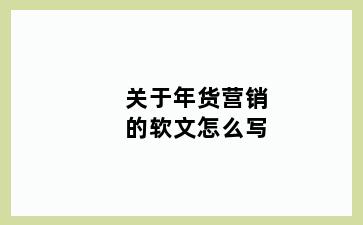 关于年货营销的软文怎么写